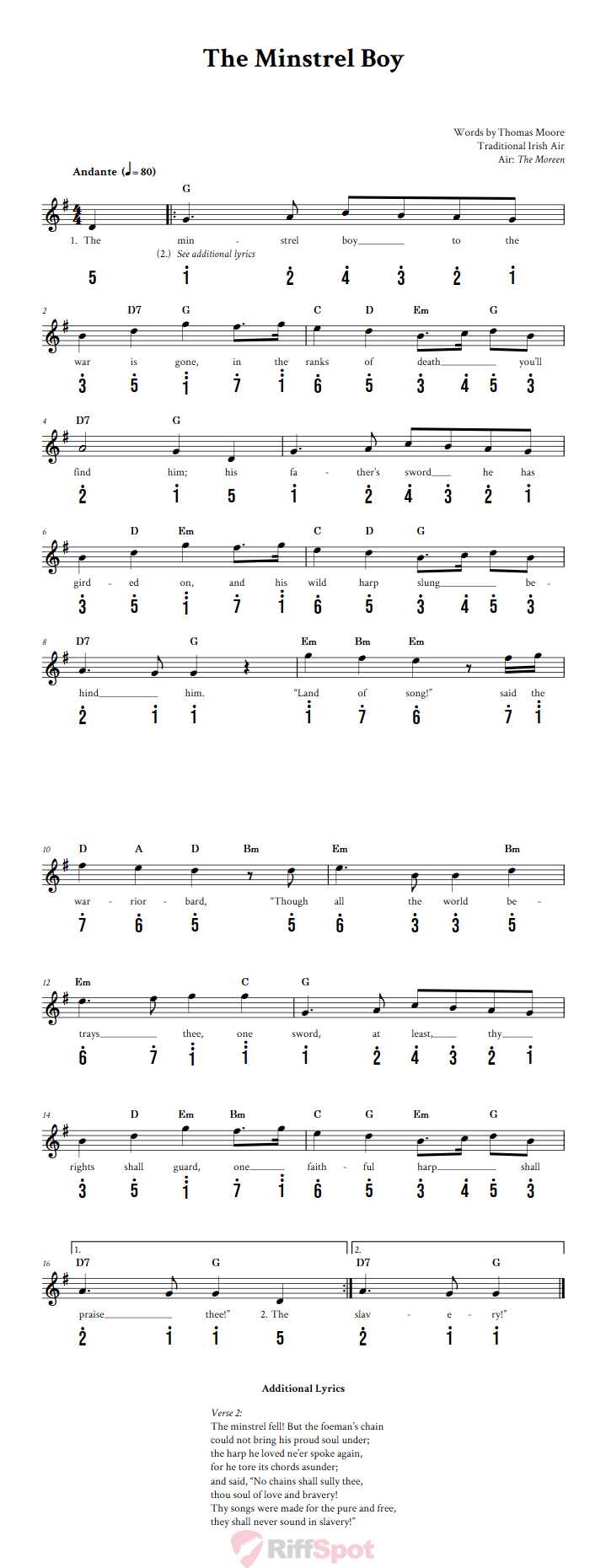 The Minstrel Boy

Words by Thomas Moore
Traditional Irish Air
Air: The Moreen

Andante (♩= 80)

G
1. The min - strel boy to the
(2.) See additional lyrics
5 1 2 4 3 2 1

2 D7 G C D Em G
war is gone, in the ranks of death you'll
3 5 1 7 1 6 5 3 4 5 3

4 D7 G
find him; his fa - ther's sword he has
2 1 5 1 2 4 3 2 1

6 D Em C D G
gird - ed on, and his wild harp slung be -
3 5 1 7 1 6 5 3 4 5 3

8 D7 G Em Bm Em
hind him. "Land of song!" said the
2 1 1 1 7 6 7 1

10 D A D Bm Em Bm
war - rior - bard, "Though all the world be -
7 6 5 5 6 3 3 5

12 Em C G
trays thee, one sword, at least, thy
6 7 1 1 1 2 4 3 2 1

14 D Em Bm C G Em G
rights shall guard, one faith - ful harp shall
3 5 1 7 1 6 5 3 4 5 3

1. 2.
16 D7 G D7 G
praise thee!" 2. The slav - e - ry!"
2 1 1 5 2 1 1

Additional Lyrics

Verse 2:
The minstrel fell! But the foeman's chain
could not bring his proud soul under;
the harp he loved ne'er spoke again,
for he tore its chords asunder;
and said, "No chains shall sully thee,
thou soul of love and bravery!
Thy songs were made for the pure and free,
they shall never sound in slavery!"

RiffSpot